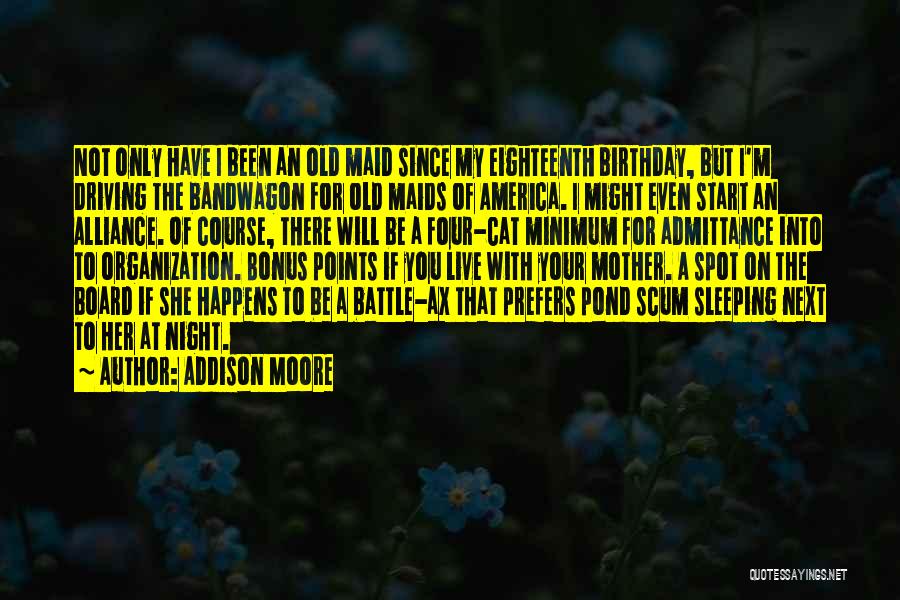 NOT ONLY HAVE I BEEN AN OLD MAID SINCE MY EIGHTEENTH BIRTHDAY, BUT I'M DRIVING THE BANDWAGON FOR OLD MAIDS OF AMERICA. I MIGHT EVEN START AN ALLIANCE. OF COURSE, THERE WILL BE A FOUR-CAT MINIMUM FOR ADMITTANCE INTO TO ORGANIZATION. BONUS POINTS IF YOU LIVE WITH YOUR MOTHER. A SPOT ON THE BOARD IF SHE HAPPENS TO BE A BATTLE-AX THAT PREFERS POND SCUM SLEEPING NEXT TO HER AT NIGHT.

~ AUTHOR: ADDISON MOORE

QUOTESSAYINGS.NET